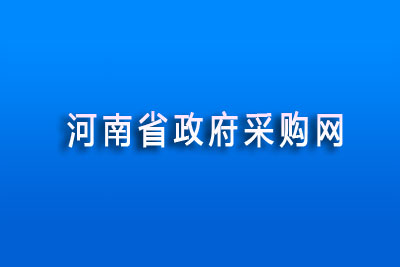 河南省政府采购网